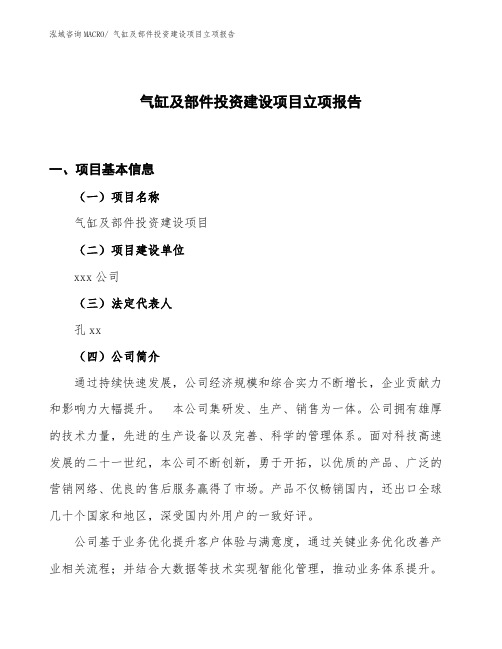 泓域咨询MACRO/ 气缸及部件投资建设项目立项报告

气缸及部件投资建设项目立项报告

一、项目基本信息

（一）项目名称

气缸及部件投资建设项目

（二）项目建设单位

xxx 公司

（三）法定代表人

孔 xx

（四）公司简介

通过持续快速发展，公司经济规模和综合实力不断增长，企业贡献力和影响力大幅提升。 本公司集研发、生产、销售为一体。公司拥有雄厚的技术力量，先进的生产设备以及完善、科学的管理体系。面对科技高速发展的二十一世纪，本公司不断创新，勇于开拓，以优质的产品、广泛的营销网络、优良的售后服务赢得了市场。产品不仅畅销国内，还出口全球几十个国家和地区，深受国内外用户的一致好评。

公司基于业务优化提升客户体验与满意度，通过关键业务优化改善产业相关流程；并结合大数据等技术实现智能化管理，推动业务体系提升。